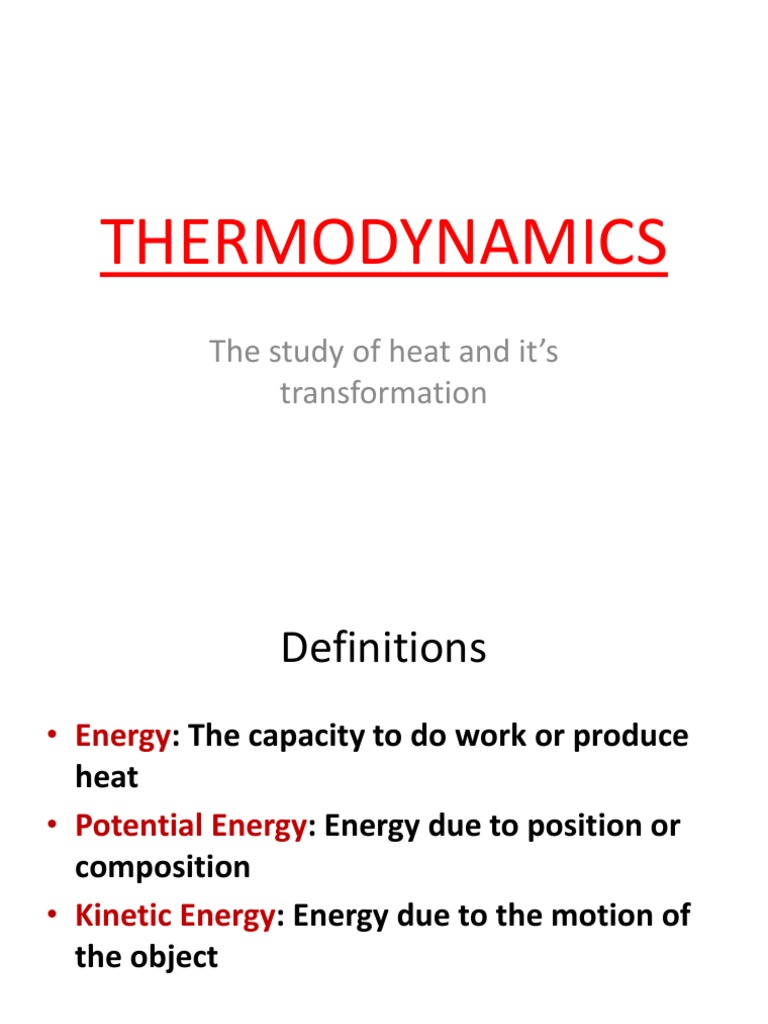 THERMODYNAMICS

The study of heat and it’s transformation

Definitions

• Energy: The capacity to do work or produce heat
• Potential Energy: Energy due to position or composition
• Kinetic Energy: Energy due to the motion of the object